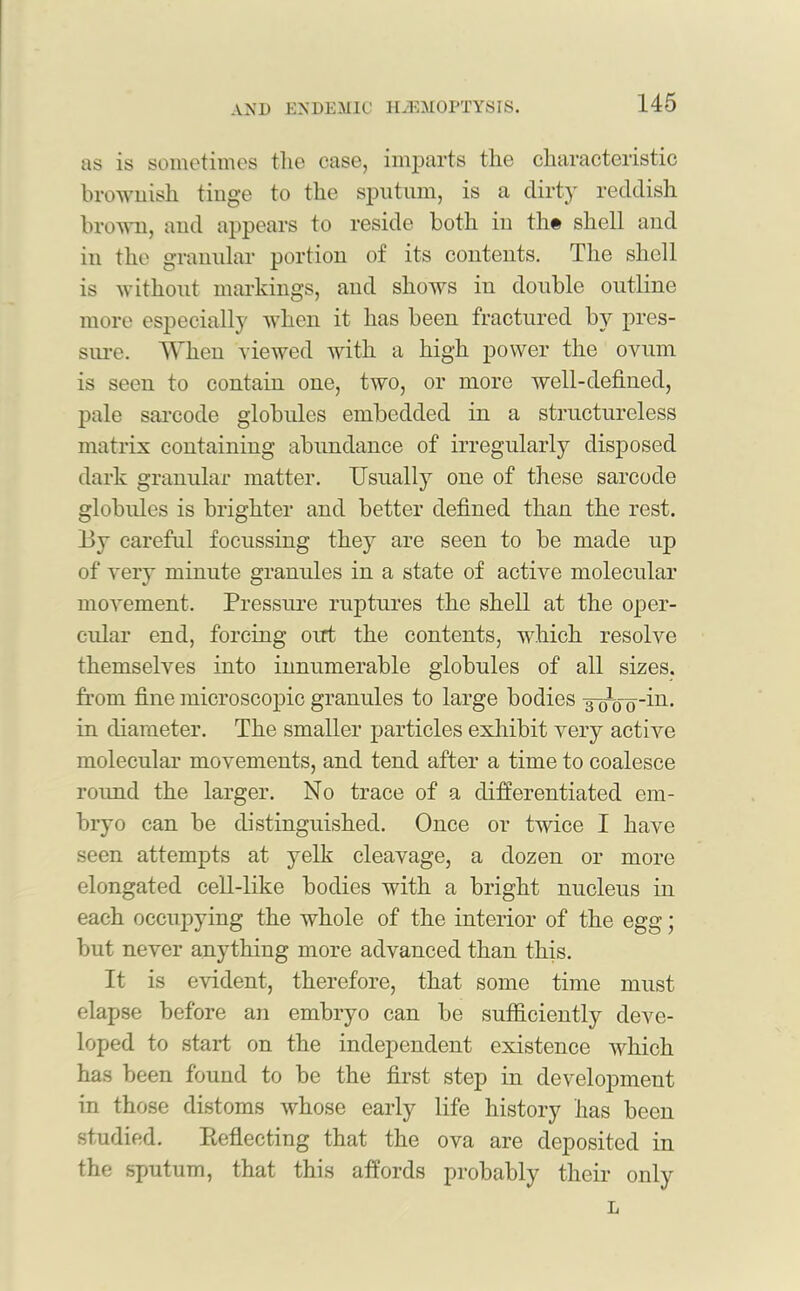 AND ENDEMIC HÆMOPTYSIS. 145

as is sometimes the case, imparts the characteristic brownish tinge to the sputum, is a dirty reddish brown, and appears to reside both in the shell and in the granular portion of its contents. The shell is without markings, and shows in double outline more especially when it has been fractured by pressure. When viewed with a high power the ovum is seen to contain one, two, or more well-defined, pale sarcode globules embedded in a structureless matrix containing abundance of irregularly disposed dark granular matter. Usually one of these sarcode globules is brighter and better defined than the rest. By careful focussing they are seen to be made up of very minute granules in a state of active molecular movement. Pressure ruptures the shell at the opercular end, forcing out the contents, which resolve themselves into innumerable globules of all sizes, from fine microscopic granules to large bodies $\frac{1}{3000}$-in. in diameter. The smaller particles exhibit very active molecular movements, and tend after a time to coalesce round the larger. No trace of a differentiated embryo can be distinguished. Once or twice I have seen attempts at yelk cleavage, a dozen or more elongated cell-like bodies with a bright nucleus in each occupying the whole of the interior of the egg; but never anything more advanced than this.

It is evident, therefore, that some time must elapse before an embryo can be sufficiently developed to start on the independent existence which has been found to be the first step in development in those distoms whose early life history has been studied. Reflecting that the ova are deposited in the sputum, that this affords probably their only

L